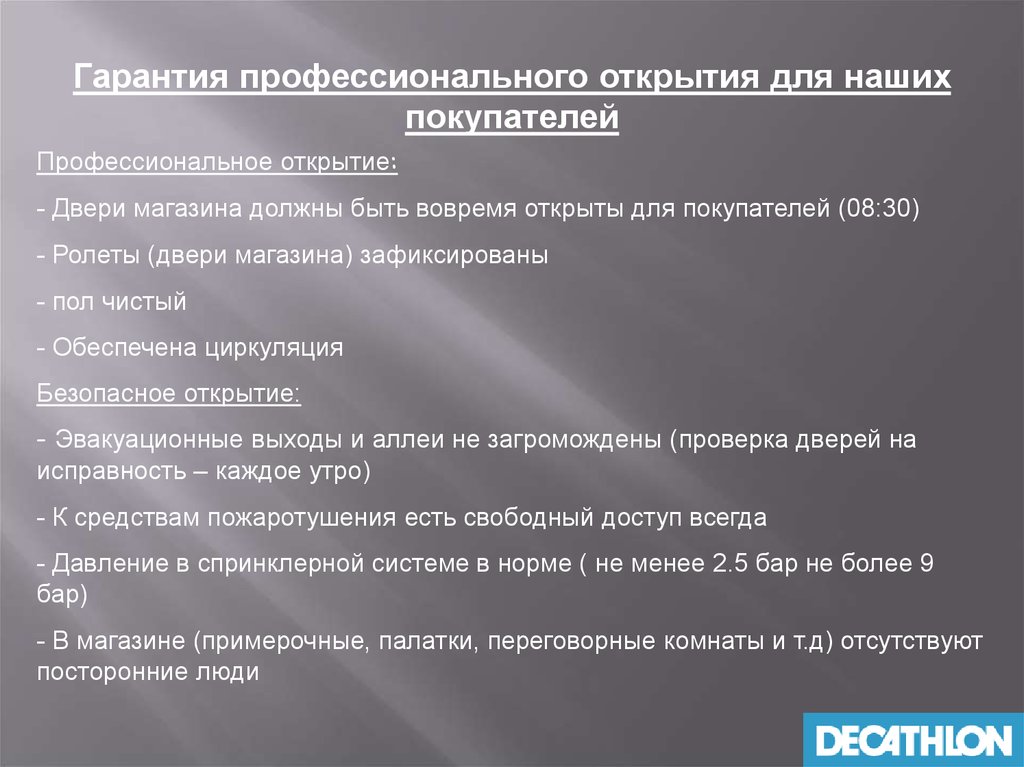 Гарантия профессионального открытия для наших покупателей

Профессиональное открытие:

- Двери магазина должны быть вовремя открыты для покупателей (08:30)

- Ролеты (двери магазина) зафиксированы

- пол чистый

- Обеспечена циркуляция

Безопасное открытие:

- Эвакуационные выходы и аллеи не загромождены (проверка дверей на исправность – каждое утро)

- К средствам пожаротушения есть свободный доступ всегда

- Давление в спринклерной системе в норме ( не менее 2.5 бар не более 9 бар)

- В магазине (примерочные, палатки, переговорные комнаты и т.д) отсутствуют посторонние люди

DECATHLON